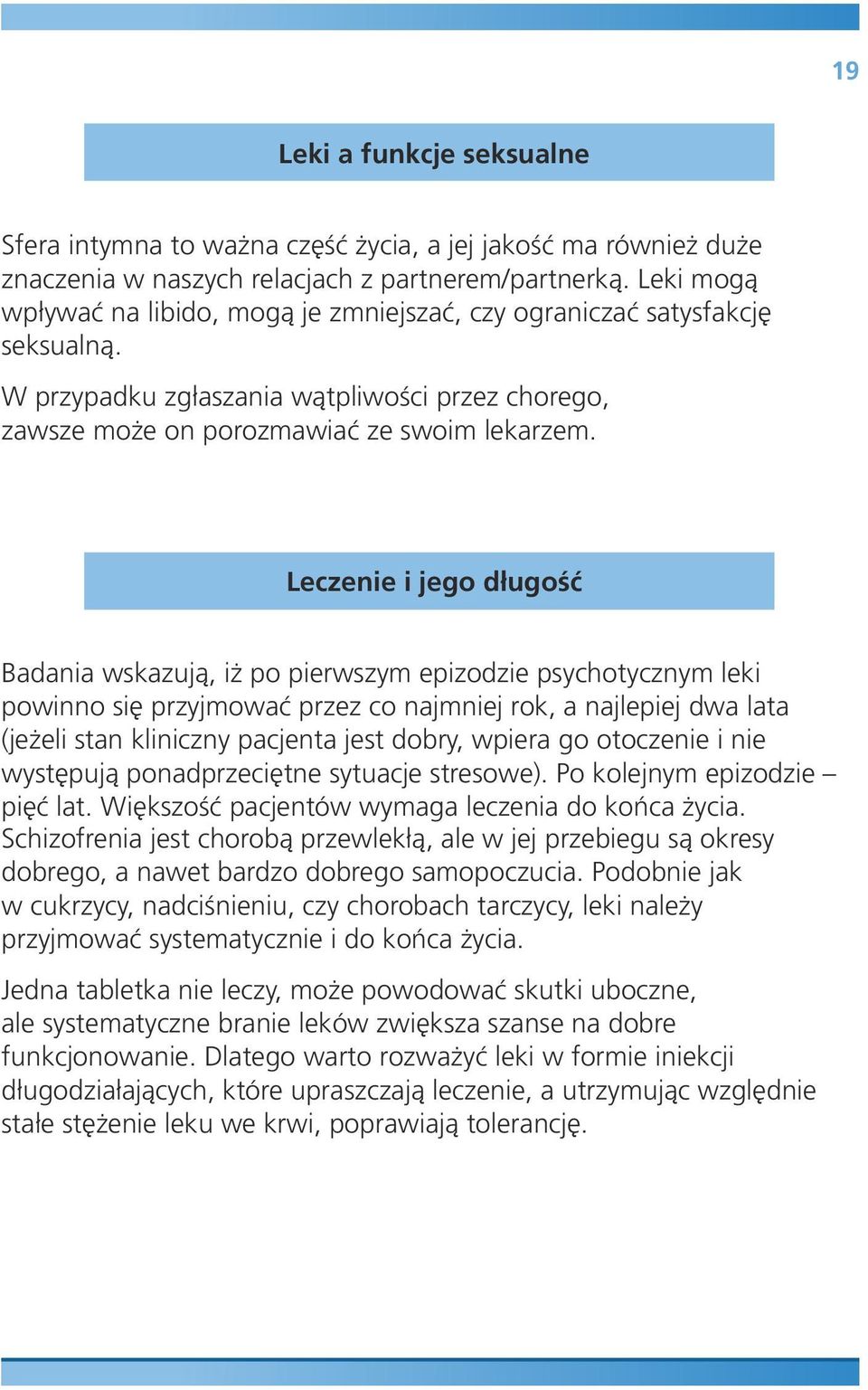 19

Leki a funkcje seksualne

Sfera intymna to ważna część życia, a jej jakość ma również duże znaczenia w naszych relacjach z partnerem/partnerką. Leki mogą wpływać na libido, mogą je zmniejszać, czy ograniczać satysfakcję seksualną.

W przypadku zgłaszania wątpliwości przez chorego, zawsze może on porozmawiać ze swoim lekarzem.

Leczenie i jego długość

Badania wskazują, iż po pierwszym epizodzie psychotycznym leki powinno się przyjmować przez co najmniej rok, a najlepiej dwa lata (jeżeli stan kliniczny pacjenta jest dobry, wpiera go otoczenie i nie występują ponadprzeciętne sytuacje stresowe). Po kolejnym epizodzie – pięć lat. Większość pacjentów wymaga leczenia do końca życia. Schizofrenia jest chorobą przewlekłą, ale w jej przebiegu są okresy dobrego, a nawet bardzo dobrego samopoczucia. Podobnie jak w cukrzycy, nadciśnieniu, czy chorobach tarczycy, leki należy przyjmować systematycznie i do końca życia.

Jedna tabletka nie leczy, może powodować skutki uboczne, ale systematyczne branie leków zwiększa szanse na dobre funkcjonowanie. Dlatego warto rozważyć leki w formie iniekcji długodziałających, które upraszczają leczenie, a utrzymując względnie stałe stężenie leku we krwi, poprawiają tolerancję.